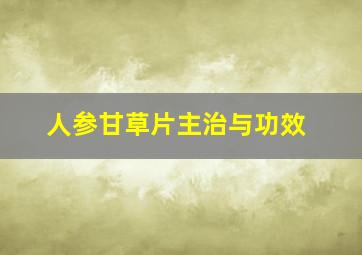 人参甘草片主治与功效